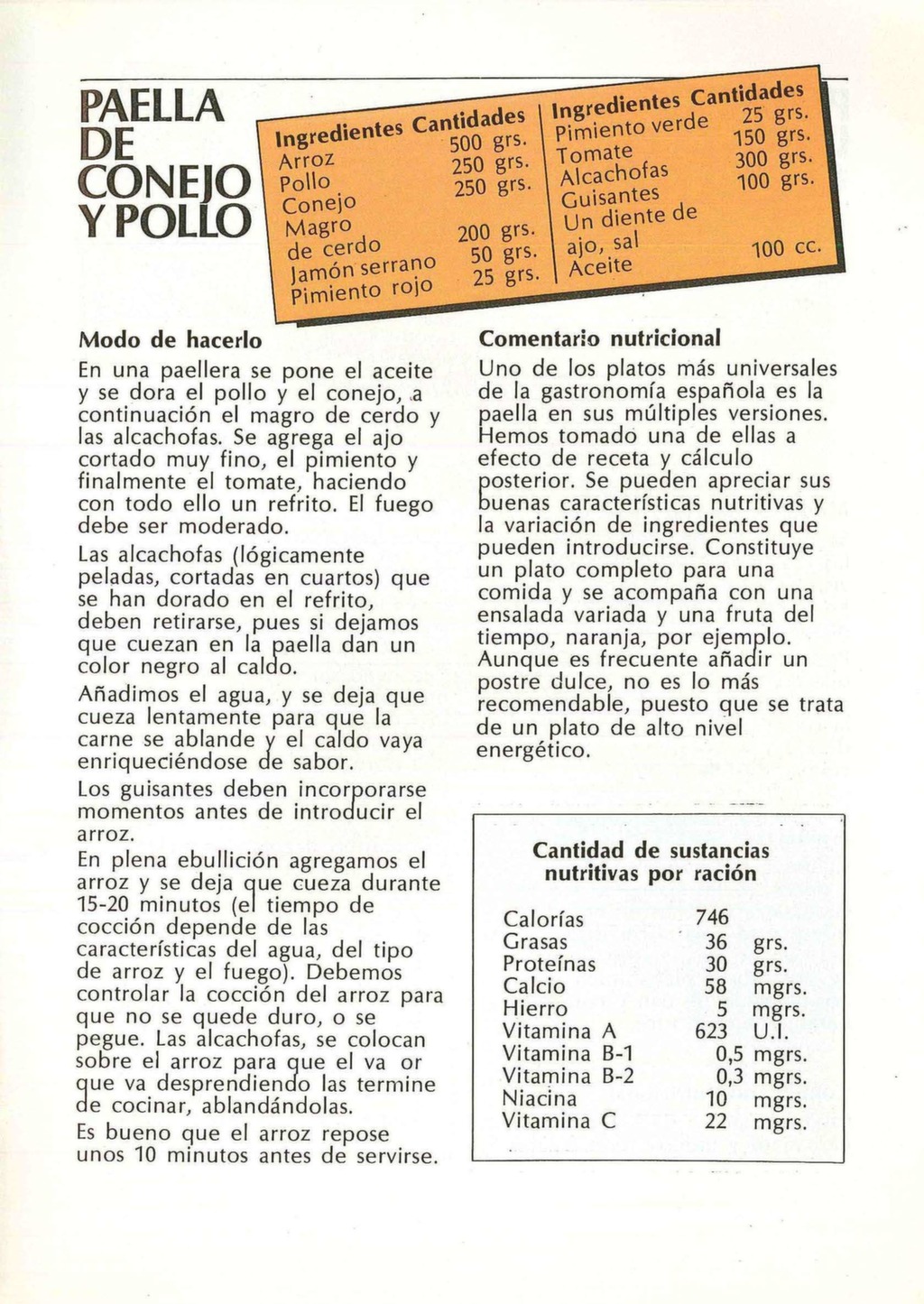 PAELLA DE CONEJO Y POLLO

| Ingredientes | Cantidades |
|---|---|
| Arroz | 500 grs. |
| Pollo | 250 grs. |
| Conejo | 250 grs. |
| Magro de cerdo | 200 grs. |
| Jamón serrano | 50 grs. |
| Pimiento rojo | 25 grs. |

| Ingredientes | Cantidades |
|---|---|
| Pimiento verde | 25 grs. |
| Tomate | 150 grs. |
| Alcachofas | 300 grs. |
| Guisantes | 100 grs. |
| Un diente de ajo, sal | |
| Aceite | 100 cc. |

Modo de hacerlo

En una paellera se pone el aceite y se dora el pollo y el conejo, a continuación el magro de cerdo y las alcachofas. Se agrega el ajo cortado muy fino, el pimiento y finalmente el tomate, haciendo con todo ello un refrito. El fuego debe ser moderado.

Las alcachofas (lógicamente peladas, cortadas en cuartos) que se han dorado en el refrito, deben retirarse, pues si dejamos que cuezan en la paella dan un color negro al caldo.

Añadimos el agua, y se deja que cueza lentamente para que la carne se ablande y el caldo vaya enriqueciéndose de sabor.

Los guisantes deben incorporarse momentos antes de introducir el arroz.

En plena ebullición agregamos el arroz y se deja que cueza durante 15-20 minutos (el tiempo de cocción depende de las características del agua, del tipo de arroz y el fuego). Debemos controlar la cocción del arroz para que no se quede duro, o se pegue. Las alcachofas, se colocan sobre el arroz para que el va or que va desprendiendo las termine de cocinar, ablandándolas.

Es bueno que el arroz repose unos 10 minutos antes de servirse.

Comentario nutricional

Uno de los platos más universales de la gastronomía española es la paella en sus múltiples versiones. Hemos tomado una de ellas a efecto de receta y cálculo posterior. Se pueden apreciar sus buenas características nutritivas y la variación de ingredientes que pueden introducirse. Constituye un plato completo para una comida y se acompaña con una ensalada variada y una fruta del tiempo, naranja, por ejemplo. Aunque es frecuente añadir un postre dulce, no es lo más recomendable, puesto que se trata de un plato de alto nivel energético.

Cantidad de sustancias nutritivas por ración

| | | |
|---|---|---|
| Calorías | 746 | |
| Grasas | 36 | grs. |
| Proteínas | 30 | grs. |
| Calcio | 58 | mgrs. |
| Hierro | 5 | mgrs. |
| Vitamina A | 623 | U.I. |
| Vitamina B-1 | 0,5 | mgrs. |
| Vitamina B-2 | 0,3 | mgrs. |
| Niacina | 10 | mgrs. |
| Vitamina C | 22 | mgrs. |